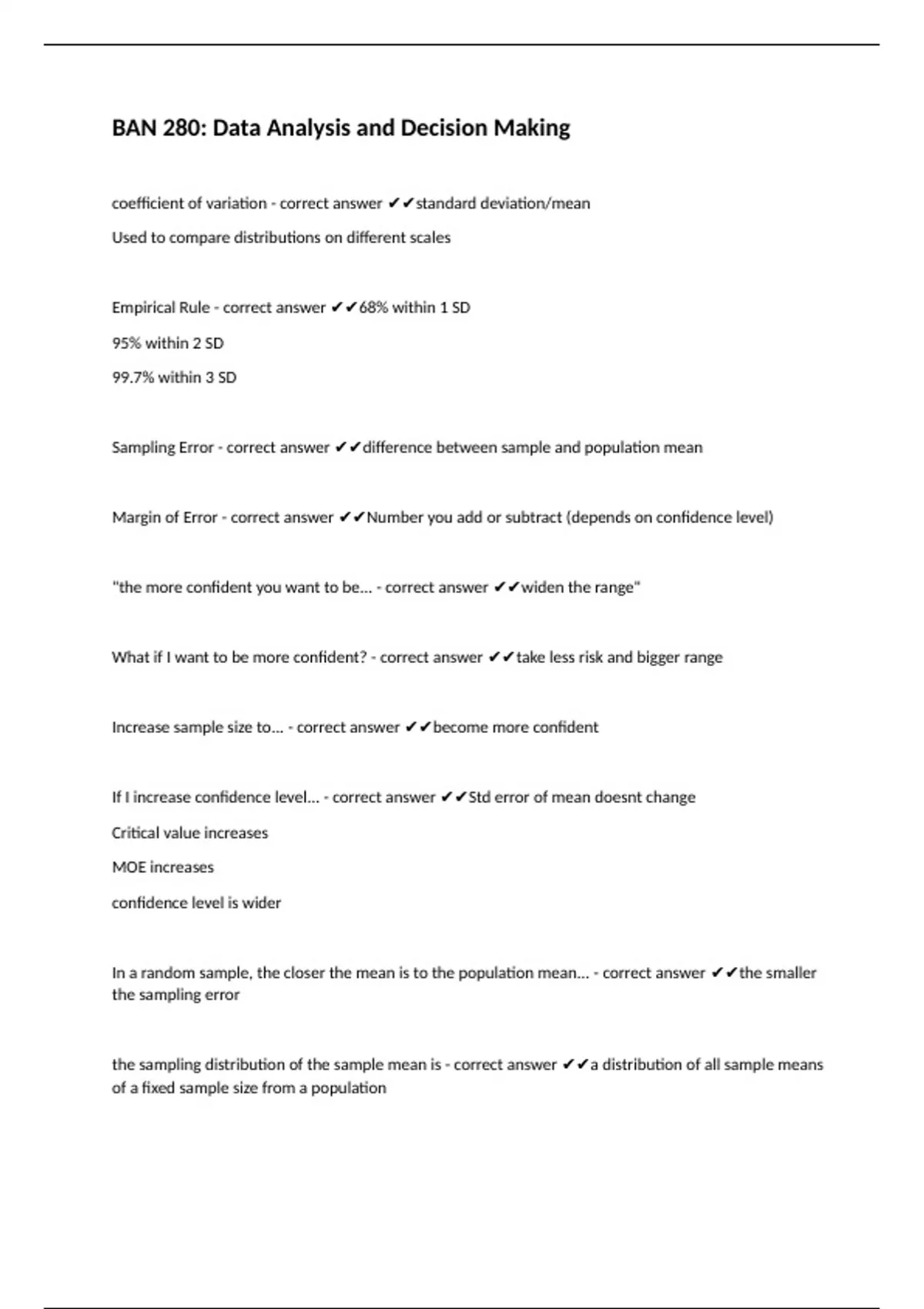 BAN 280: Data Analysis and Decision Making

coefficient of variation - correct answer ✔✔standard deviation/mean

Used to compare distributions on different scales

Empirical Rule - correct answer ✔✔68% within 1 SD

95% within 2 SD

99.7% within 3 SD

Sampling Error - correct answer ✔✔difference between sample and population mean

Margin of Error - correct answer ✔✔Number you add or subtract (depends on confidence level)

"the more confident you want to be... - correct answer ✔✔widen the range"

What if I want to be more confident? - correct answer ✔✔take less risk and bigger range

Increase sample size to... - correct answer ✔✔become more confident

If I increase confidence level... - correct answer ✔✔Std error of mean doesnt change

Critical value increases

MOE increases

confidence level is wider

In a random sample, the closer the mean is to the population mean... - correct answer ✔✔the smaller the sampling error

the sampling distribution of the sample mean is - correct answer ✔✔a distribution of all sample means of a fixed sample size from a population